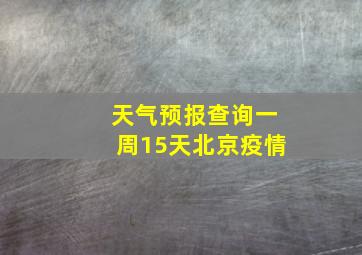 天气预报查询一周15天北京疫情